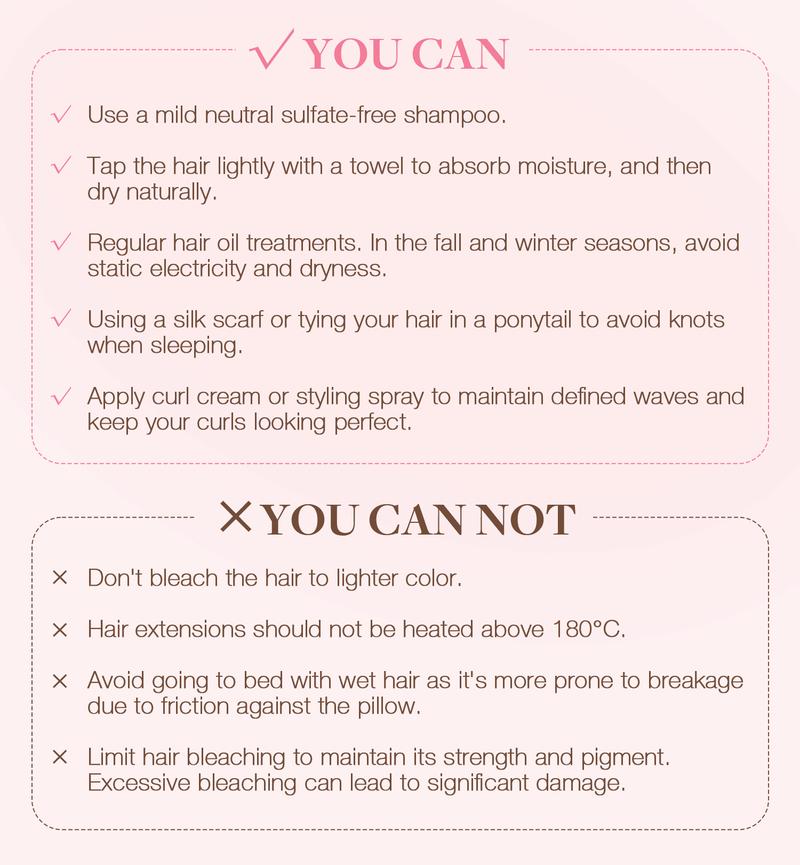 √ YOU CAN

√ Use a mild neutral sulfate-free shampoo.

√ Tap the hair lightly with a towel to absorb moisture, and then dry naturally.

√ Regular hair oil treatments. In the fall and winter seasons, avoid static electricity and dryness.

√ Using a silk scarf or tying your hair in a ponytail to avoid knots when sleeping.

√ Apply curl cream or styling spray to maintain defined waves and keep your curls looking perfect.

× YOU CAN NOT

× Don't bleach the hair to lighter color.

× Hair extensions should not be heated above 180°C.

× Avoid going to bed with wet hair as it's more prone to breakage due to friction against the pillow.

× Limit hair bleaching to maintain its strength and pigment. Excessive bleaching can lead to significant damage.